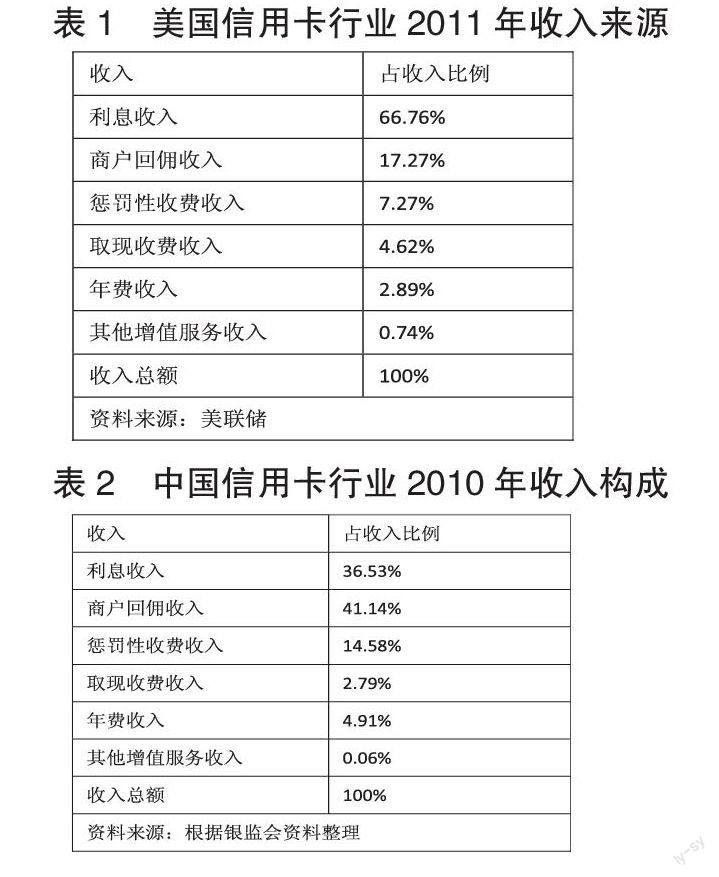 表 1　美国信用卡行业 2011 年收入来源

| 收入 | 占收入比例 |
|---|---|
| 利息收入 | 66.76% |
| 商户回佣收入 | 17.27% |
| 惩罚性收费收入 | 7.27% |
| 取现收费收入 | 4.62% |
| 年费收入 | 2.89% |
| 其他增值服务收入 | 0.74% |
| 收入总额 | 100% |
| 资料来源：美联储 | |

表 2　中国信用卡行业 2010 年收入构成

| 收入 | 占收入比例 |
|---|---|
| 利息收入 | 36.53% |
| 商户回佣收入 | 41.14% |
| 惩罚性收费收入 | 14.58% |
| 取现收费收入 | 2.79% |
| 年费收入 | 4.91% |
| 其他增值服务收入 | 0.06% |
| 收入总额 | 100% |
| 资料来源：根据银监会资料整理 | |

ly-sy